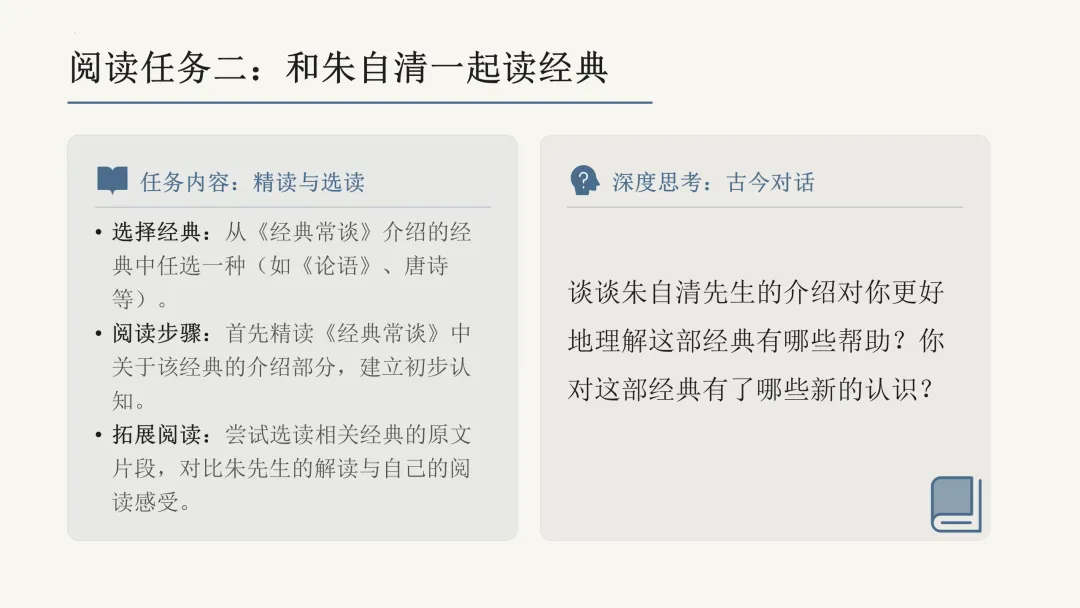 阅读任务二：和朱自清一起读经典

任务内容：精读与选读

• 选择经典：从《经典常谈》介绍的经典中任选一种（如《论语》、唐诗等）。
• 阅读步骤：首先精读《经典常谈》中关于该经典的介绍部分，建立初步认知。
• 拓展阅读：尝试选读相关经典的原文片段，对比朱先生的解读与自己的阅读感受。

深度思考：古今对话

谈谈朱自清先生的介绍对你更好地理解这部经典有哪些帮助？你对这部经典有了哪些新的认识？